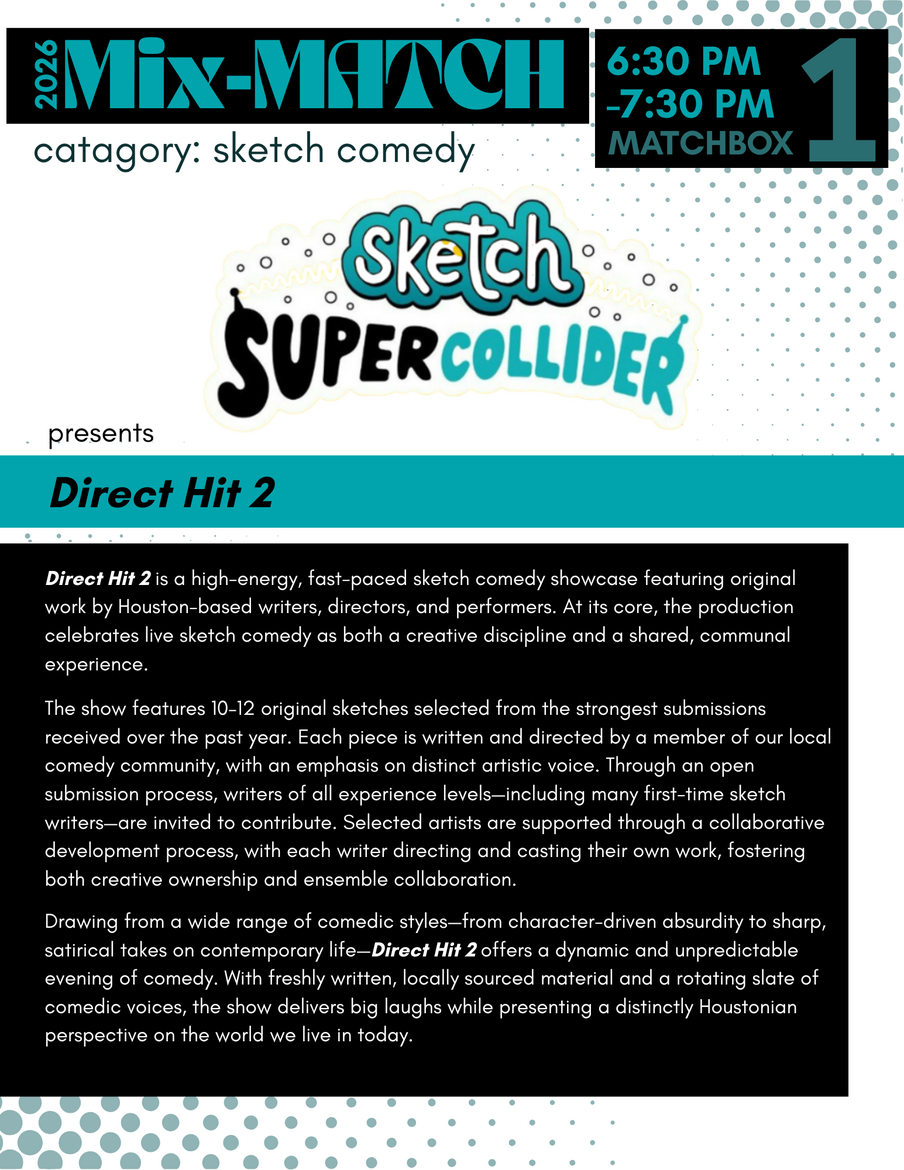 2026 Mix-MATCH

6:30 PM
-7:30 PM
MATCHBOX
1

catagory: sketch comedy

Sketch
SUPER COLLIDER

presents

Direct Hit 2

Direct Hit 2 is a high-energy, fast-paced sketch comedy showcase featuring original work by Houston-based writers, directors, and performers. At its core, the production celebrates live sketch comedy as both a creative discipline and a shared, communal experience.

The show features 10-12 original sketches selected from the strongest submissions received over the past year. Each piece is written and directed by a member of our local comedy community, with an emphasis on distinct artistic voice. Through an open submission process, writers of all experience levels—including many first-time sketch writers—are invited to contribute. Selected artists are supported through a collaborative development process, with each writer directing and casting their own work, fostering both creative ownership and ensemble collaboration.

Drawing from a wide range of comedic styles—from character-driven absurdity to sharp, satirical takes on contemporary life—Direct Hit 2 offers a dynamic and unpredictable evening of comedy. With freshly written, locally sourced material and a rotating slate of comedic voices, the show delivers big laughs while presenting a distinctly Houstonian perspective on the world we live in today.